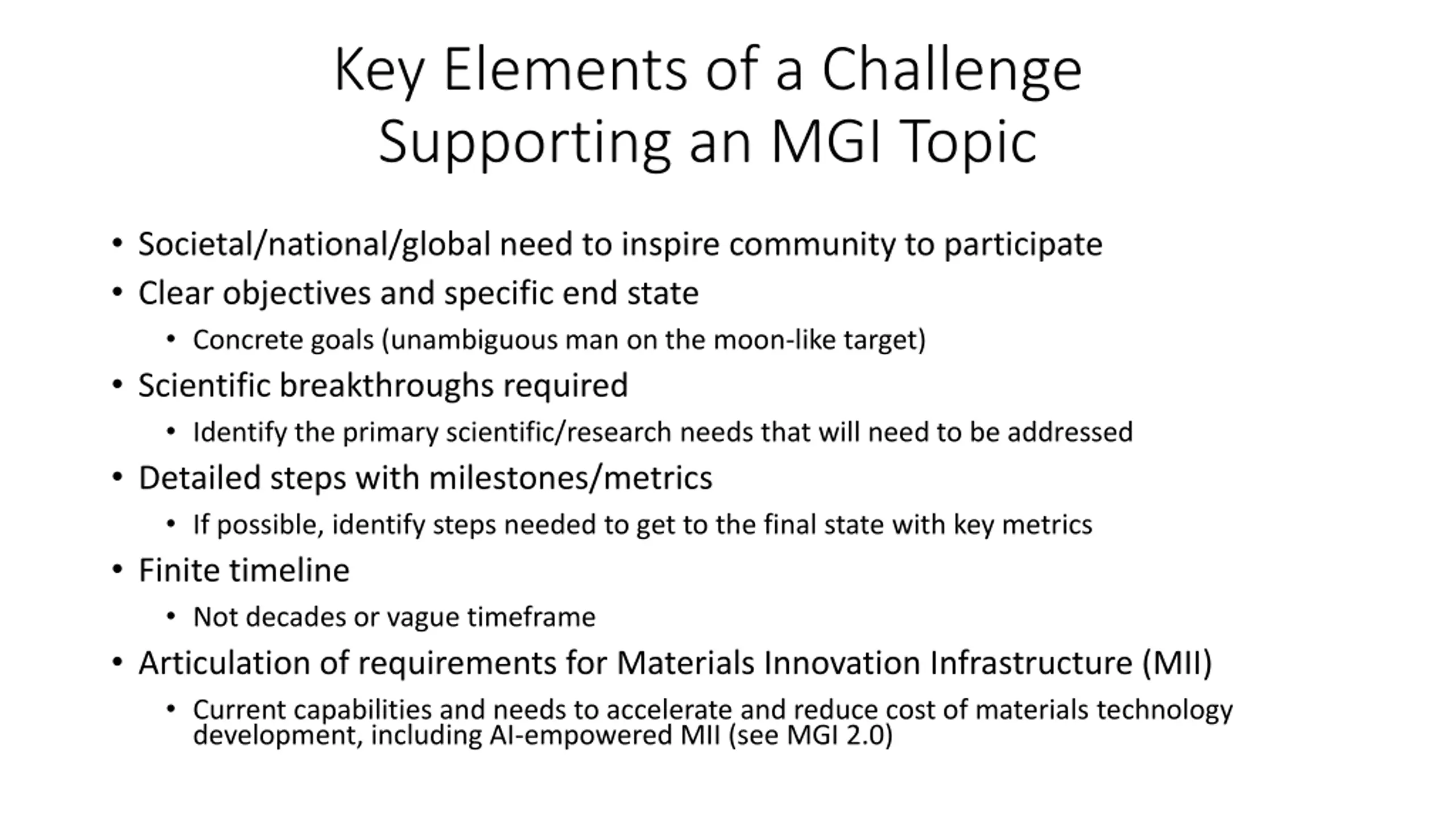 Key Elements of a Challenge Supporting an MGI Topic

• Societal/national/global need to inspire community to participate
• Clear objectives and specific end state
  • Concrete goals (unambiguous man on the moon-like target)
• Scientific breakthroughs required
  • Identify the primary scientific/research needs that will need to be addressed
• Detailed steps with milestones/metrics
  • If possible, identify steps needed to get to the final state with key metrics
• Finite timeline
  • Not decades or vague timeframe
• Articulation of requirements for Materials Innovation Infrastructure (MII)
  • Current capabilities and needs to accelerate and reduce cost of materials technology development, including AI-empowered MII (see MGI 2.0)